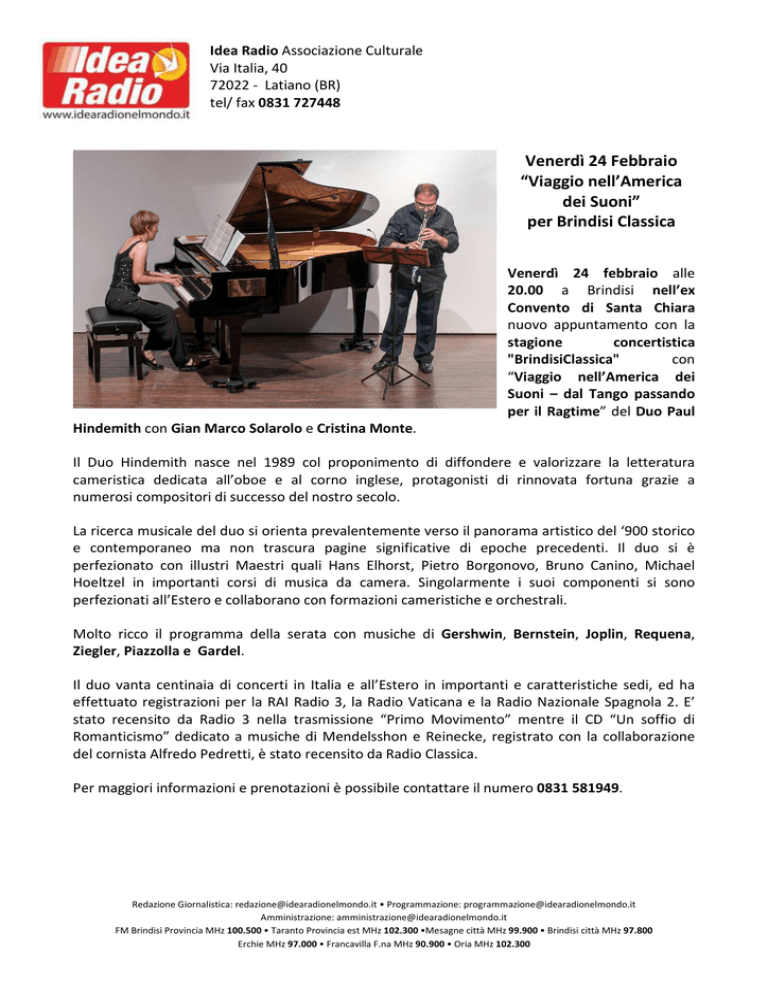 Idea Radio

www.idearadionelmondo.it

Idea Radio Associazione Culturale
Via Italia, 40
72022 - Latiano (BR)
tel/ fax 0831 727448

Venerdì 24 Febbraio
“Viaggio nell’America dei Suoni”
per Brindisi Classica

Venerdì 24 febbraio alle 20.00 a Brindisi nell’ex Convento di Santa Chiara nuovo appuntamento con la stagione concertistica "BrindisiClassica" con “Viaggio nell’America dei Suoni – dal Tango passando per il Ragtime” del Duo Paul Hindemith con Gian Marco Solarolo e Cristina Monte.

Il Duo Hindemith nasce nel 1989 col proponimento di diffondere e valorizzare la letteratura cameristica dedicata all’oboe e al corno inglese, protagonisti di rinnovata fortuna grazie a numerosi compositori di successo del nostro secolo.

La ricerca musicale del duo si orienta prevalentemente verso il panorama artistico del ‘900 storico e contemporaneo ma non trascura pagine significative di epoche precedenti. Il duo si è perfezionato con illustri Maestri quali Hans Elhorst, Pietro Borgonovo, Bruno Canino, Michael Hoeltzel in importanti corsi di musica da camera. Singolarmente i suoi componenti si sono perfezionati all’Estero e collaborano con formazioni cameristiche e orchestrali.

Molto ricco il programma della serata con musiche di Gershwin, Bernstein, Joplin, Requena, Ziegler, Piazzolla e Gardel.

Il duo vanta centinaia di concerti in Italia e all’Estero in importanti e caratteristiche sedi, ed ha effettuato registrazioni per la RAI Radio 3, la Radio Vaticana e la Radio Nazionale Spagnola 2. E’ stato recensito da Radio 3 nella trasmissione “Primo Movimento” mentre il CD “Un soffio di Romanticismo” dedicato a musiche di Mendelsshon e Reinecke, registrato con la collaborazione del cornista Alfredo Pedretti, è stato recensito da Radio Classica.

Per maggiori informazioni e prenotazioni è possibile contattare il numero 0831 581949.

Redazione Giornalistica: redazione@idearadionelmondo.it • Programmazione: programmazione@idearadionelmondo.it
Amministrazione: amministrazione@idearadionelmondo.it
FM Brindisi Provincia MHz 100.500 • Taranto Provincia est MHz 102.300 •Mesagne città MHz 99.900 • Brindisi città MHz 97.800
Erchie MHz 97.000 • Francavilla F.na MHz 90.900 • Oria MHz 102.300